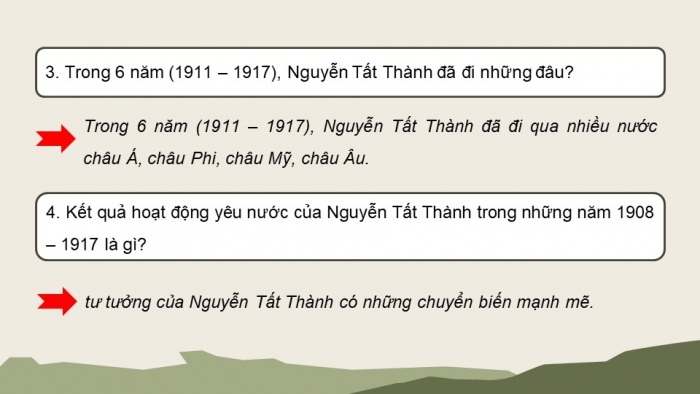 3. Trong 6 năm (1911 – 1917), Nguyễn Tất Thành đã đi những đâu?

Trong 6 năm (1911 – 1917), Nguyễn Tất Thành đã đi qua nhiều nước châu Á, châu Phi, châu Mỹ, châu Âu.

4. Kết quả hoạt động yêu nước của Nguyễn Tất Thành trong những năm 1908 – 1917 là gì?

tư tưởng của Nguyễn Tất Thành có những chuyển biến mạnh mẽ.